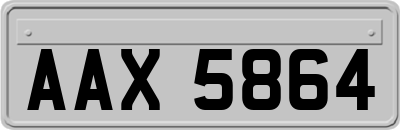 AAX 5864